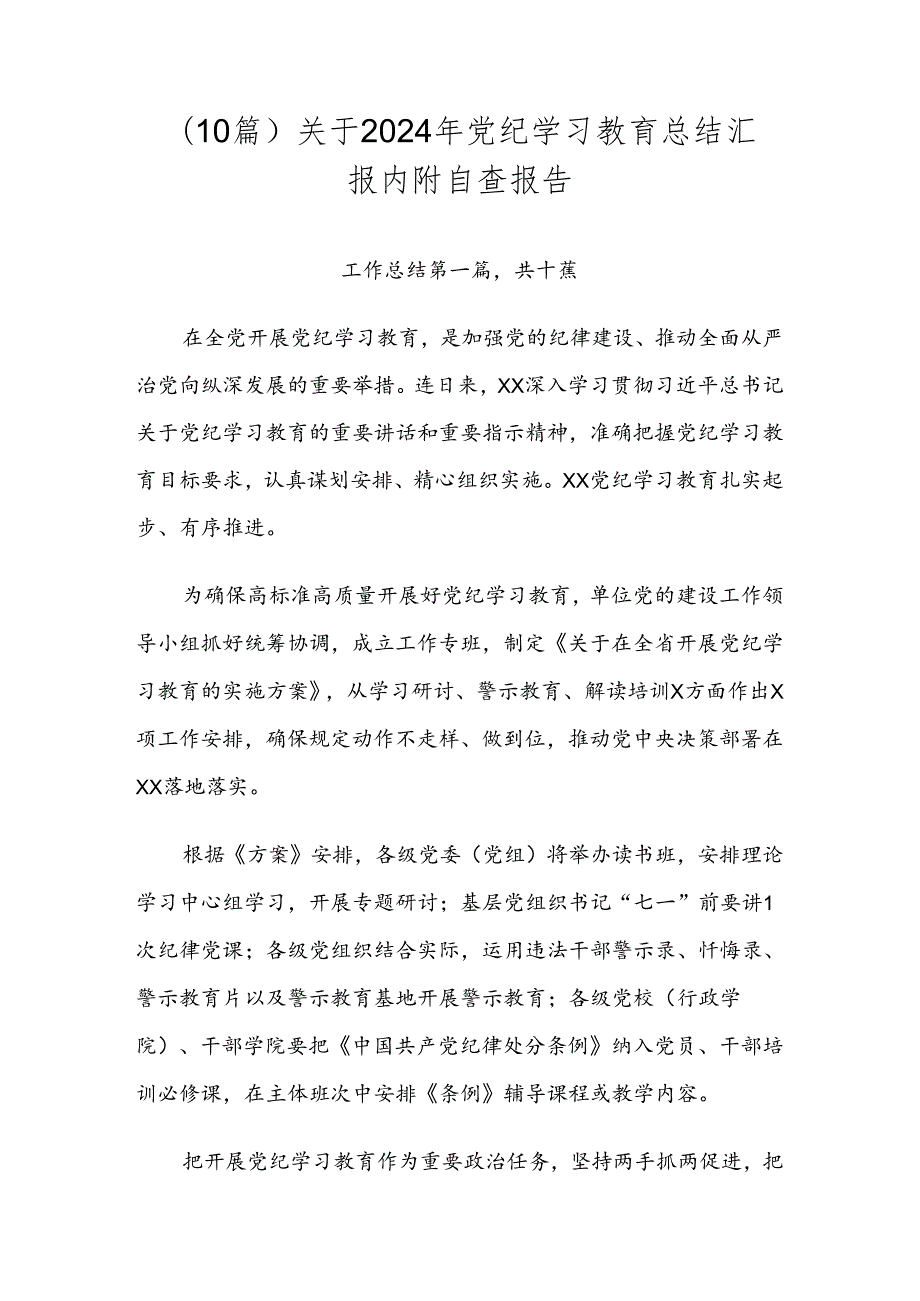 （10篇）关于2024年党纪学习教育总结汇报内附自查报告

工作总结第一篇，共十蕉

在全党开展党纪学习教育，是加强党的纪律建设、推动全面从严治党向纵深发展的重要举措。连日来，XX深入学习贯彻习近平总书记关于党纪学习教育的重要讲话和重要指示精神，准确把握党纪学习教育目标要求，认真谋划安排、精心组织实施。XX党纪学习教育扎实起步、有序推进。

为确保高标准高质量开展好党纪学习教育，单位党的建设工作领导小组抓好统筹协调，成立工作专班，制定《关于在全省开展党纪学习教育的实施方案》，从学习研讨、警示教育、解读培训X方面作出X项工作安排，确保规定动作不走样、做到位，推动党中央决策部署在XX落地落实。

根据《方案》安排，各级党委（党组）将举办读书班，安排理论学习中心组学习，开展专题研讨；基层党组织书记“七一”前要讲1次纪律党课；各级党组织结合实际，运用违法干部警示录、忏悔录、警示教育片以及警示教育基地开展警示教育；各级党校（行政学院）、干部学院要把《中国共产党纪律处分条例》纳入党员、干部培训必修课，在主体班次中安排《条例》辅导课程或教学内容。

把开展党纪学习教育作为重要政治任务，坚持两手抓两促进，把